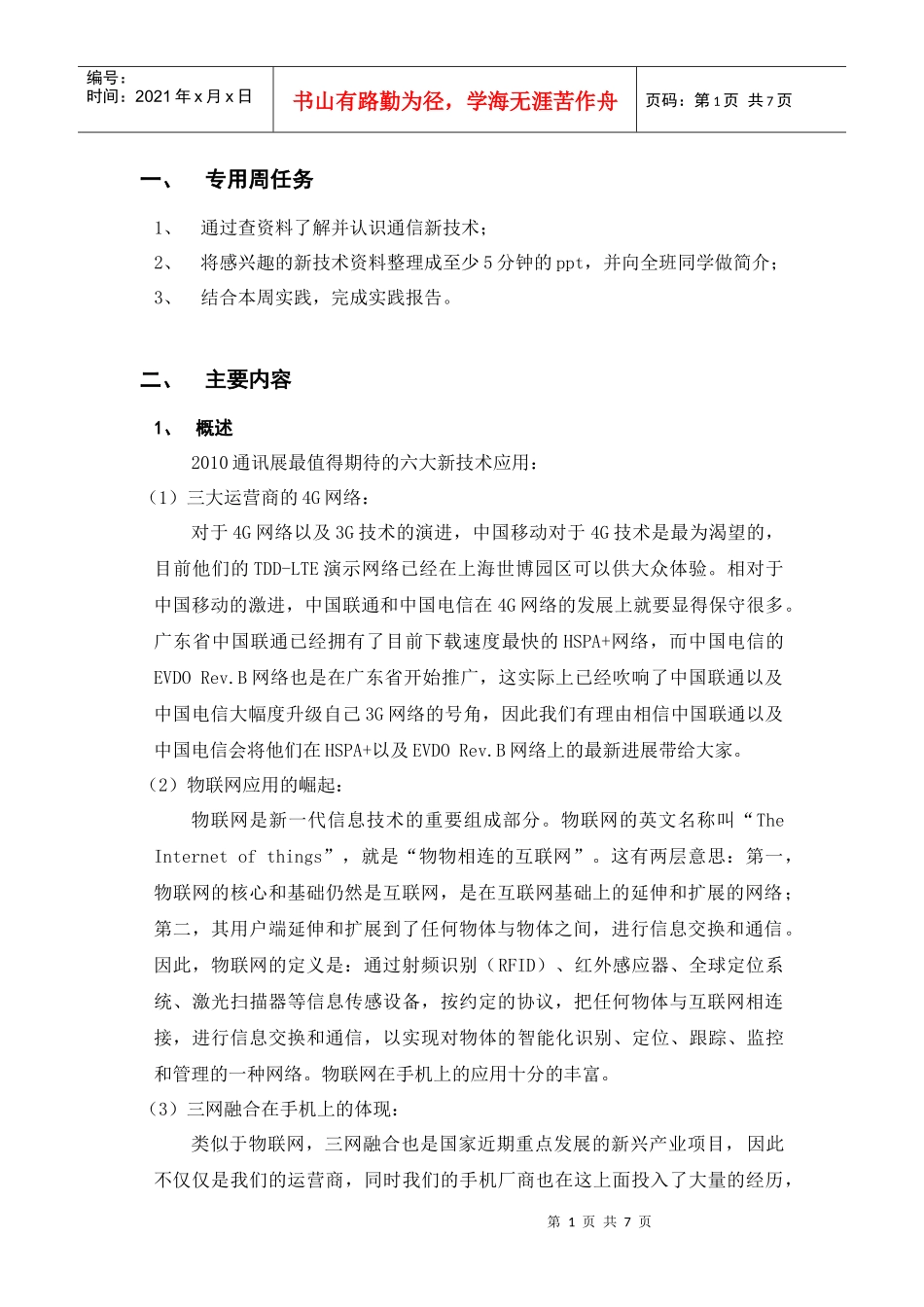 编号：
时间：2021 年 x 月 x 日

书山有路勤为径，学海无涯苦作舟

页码：第 1 页 共 7 页

一、 专用周任务

1、 通过查资料了解并认识通信新技术；

2、 将感兴趣的新技术资料整理成至少 5 分钟的 ppt，并向全班同学做简介；

3、 结合本周实践，完成实践报告。

二、 主要内容

1、 概述

2010 通讯展最值得期待的六大新技术应用：

（1）三大运营商的 4G 网络：

对于 4G 网络以及 3G 技术的演进，中国移动对于 4G 技术是最为渴望的，目前他们的 TDD-LTE 演示网络已经在上海世博园区可以供大众体验。相对于中国移动的激进，中国联通和中国电信在 4G 网络的发展上就要显得保守很多。广东省中国联通已经拥有了目前下载速度最快的 HSPA+网络，而中国电信的 EVDO Rev.B 网络也是在广东省开始推广，这实际上已经吹响了中国联通以及中国电信大幅度升级自己 3G 网络的号角，因此我们有理由相信中国联通以及中国电信会将他们在 HSPA+以及 EVDO Rev.B 网络上的最新进展带给大家。

（2）物联网应用的崛起：

物联网是新一代信息技术的重要组成部分。物联网的英文名称叫“The Internet of things”，就是“物物相连的互联网”。这有两层意思：第一，物联网的核心和基础仍然是互联网，是在互联网基础上的延伸和扩展的网络；第二，其用户端延伸和扩展到了任何物体与物体之间，进行信息交换和通信。因此，物联网的定义是：通过射频识别（RFID）、红外感应器、全球定位系统、激光扫描器等信息传感设备，按约定的协议，把任何物体与互联网相连接，进行信息交换和通信，以实现对物体的智能化识别、定位、跟踪、监控和管理的一种网络。物联网在手机上的应用十分的丰富。

（3）三网融合在手机上的体现：

类似于物联网，三网融合也是国家近期重点发展的新兴产业项目，因此不仅仅是我们的运营商，同时我们的手机厂商也在这上面投入了大量的经历，

第 1 页 共 7 页